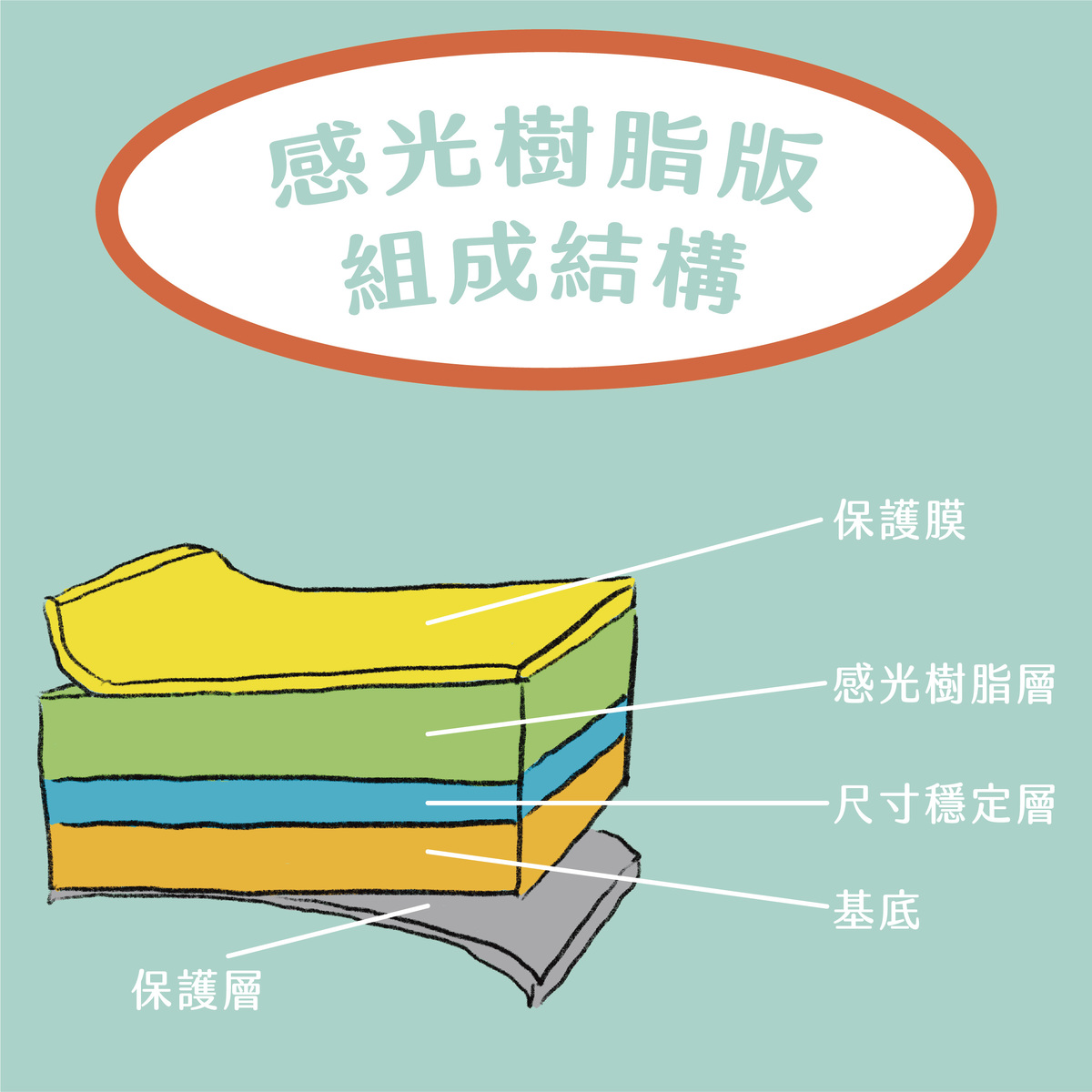 感光樹脂版
組成結構

保護膜

感光樹脂層

尺寸穩定層

基底

保護層